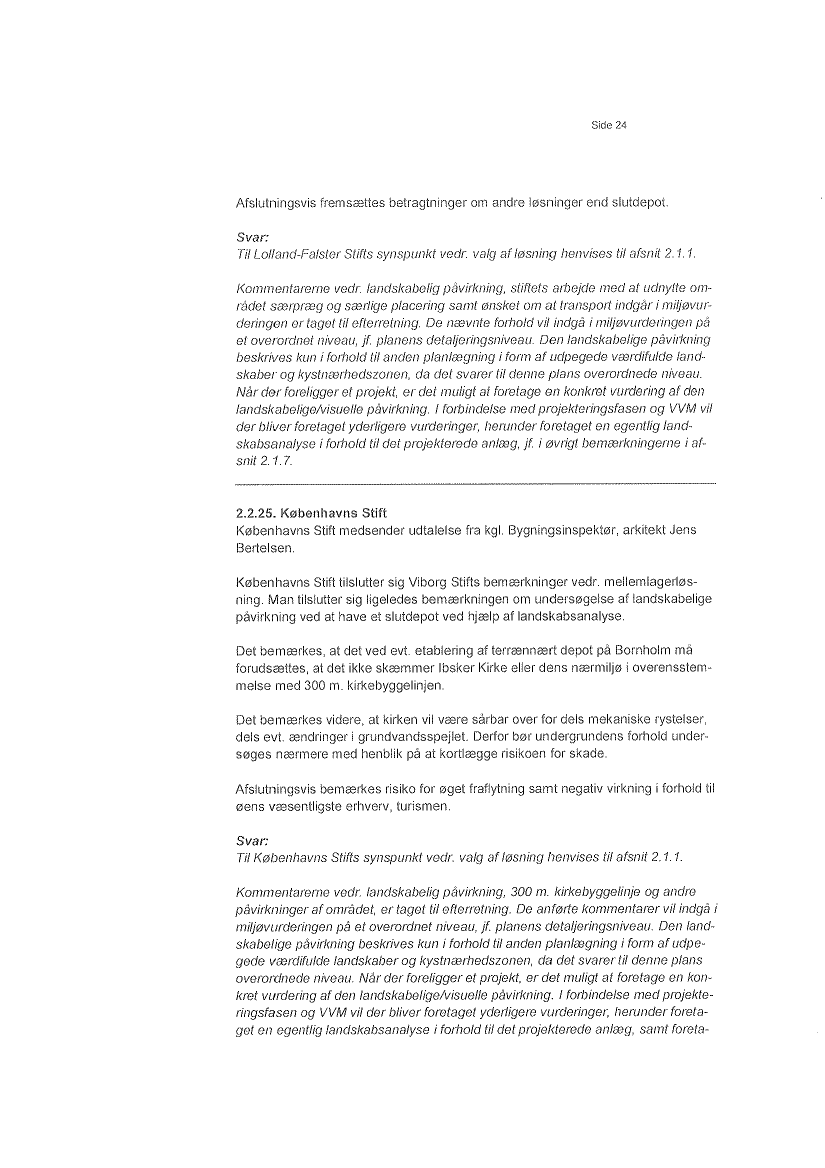 Side 24

Afslutningsvis fremsættes betragtninger om andre løsninger end slutdepot.

Svar:
Til Lolland-Falster Stifts synspunkt vedr. valg af løsning henvises til afsnit 2.1.1.

Kommentarerne vedr. landskabelig påvirkning, stiftets arbejde med at udnytte området særpræg og særlige placering samt ønsket om at transport indgår i miljøvurderingen er taget til efterretning. De nævnte forhold vil indgå i miljøvurderingen på et overordnet niveau, jf. planens detaljeringsniveau. Den landskabelige påvirkning beskrives kun i forhold til anden planlægning i form af udpegede værdifulde landskaber og kystnærhedszonen, da det svarer til denne plans overordnede niveau. Når der foreligger et projekt, er det muligt at foretage en konkret vurdering af den landskabelige/visuelle påvirkning. I forbindelse med projekteringsfasen og VVM vil der bliver foretaget yderligere vurderinger, herunder foretaget en egentlig landskabsanalyse i forhold til det projekterede anlæg, jf. i øvrigt bemærkningerne i afsnit 2.1.7.

2.2.25. Københavns Stift
Københavns Stift medsender udtalelse fra kgl. Bygningsinspektør, arkitekt Jens Bertelsen.

Københavns Stift tilslutter sig Viborg Stifts bemærkninger vedr. mellemlagerløsning. Man tilslutter sig ligeledes bemærkningen om undersøgelse af landskabelige påvirkning ved at have et slutdepot ved hjælp af landskabsanalyse.

Det bemærkes, at det ved evt. etablering af terrænnært depot på Bornholm må forudsættes, at det ikke skæmmer Ibsker Kirke eller dens nærmiljø i overensstemmelse med 300 m. kirkebyggelinjen.

Det bemærkes videre, at kirken vil være sårbar over for dels mekaniske rystelser, dels evt. ændringer i grundvandsspejlet. Derfor bør undergrundens forhold undersøges nærmere med henblik på at kortlægge risikoen for skade.

Afslutningsvis bemærkes risiko for øget fraflytning samt negativ virkning i forhold til øens væsentligste erhverv, turismen.

Svar:
Til Københavns Stifts synspunkt vedr. valg af løsning henvises til afsnit 2.1.1.

Kommentarerne vedr. landskabelig påvirkning, 300 m. kirkebyggelinje og andre påvirkninger af området, er taget til efterretning. De anførte kommentarer vil indgå i miljøvurderingen på et overordnet niveau, jf. planens detaljeringsniveau. Den landskabelige påvirkning beskrives kun i forhold til anden planlægning i form af udpegede værdifulde landskaber og kystnærhedszonen, da det svarer til denne plans overordnede niveau. Når der foreligger et projekt, er det muligt at foretage en konkret vurdering af den landskabelige/visuelle påvirkning. I forbindelse med projekteringsfasen og VVM vil der bliver foretaget yderligere vurderinger, herunder foretaget en egentlig landskabsanalyse i forhold til det projekterede anlæg, samt foreta-